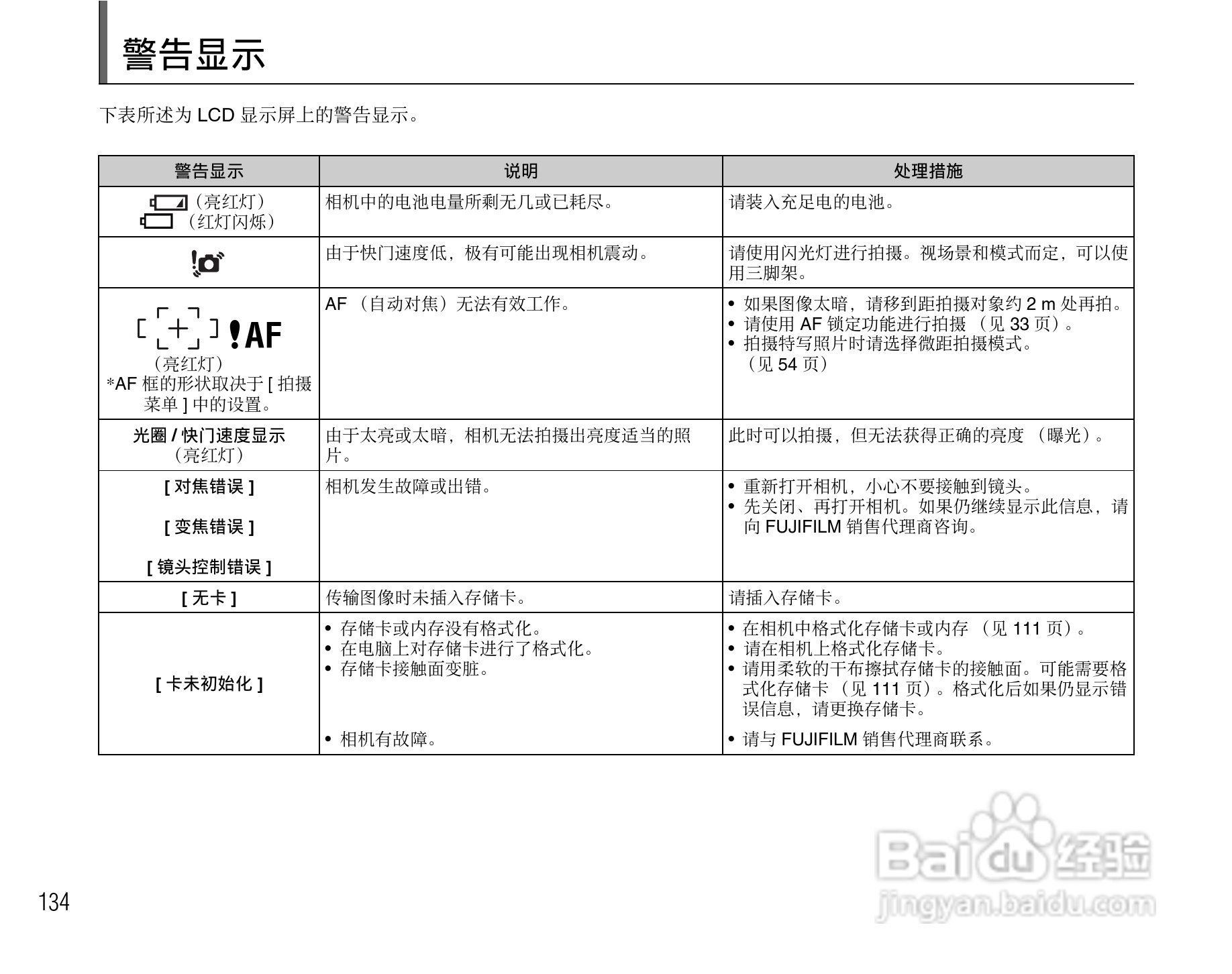 警告显示

下表所述为 LCD 显示屏上的警告显示。

| 警告显示 | 说明 | 处理措施 |
|---|---|---|
| （亮红灯）<br>（红灯闪烁） | 相机中的电池电量所剩无几或已耗尽。 | 请装入充足电的电池。 |
| | 由于快门速度低，极有可能出现相机震动。 | 请使用闪光灯进行拍摄。视场景和模式而定，可以使用三脚架。 |
| !AF<br>（亮红灯）<br>*AF 框的形状取决于 [ 拍摄菜单 ] 中的设置。 | AF （自动对焦）无法有效工作。 | • 如果图像太暗，请移到距拍摄对象约 2 m 处再拍。<br>• 请使用 AF 锁定功能进行拍摄 （见 33 页）。<br>• 拍摄特写照片时请选择微距拍摄模式。（见 54 页） |
| 光圈 / 快门速度显示<br>（亮红灯） | 由于太亮或太暗，相机无法拍摄出亮度适当的照片。 | 此时可以拍摄，但无法获得正确的亮度 （曝光）。 |
| [ 对焦错误 ]<br>[ 变焦错误 ]<br>[ 镜头控制错误 ] | 相机发生故障或出错。 | • 重新打开相机，小心不要接触到镜头。<br>• 先关闭、再打开相机。如果仍继续显示此信息，请向 FUJIFILM 销售代理商咨询。 |
| [ 无卡 ] | 传输图像时未插入存储卡。 | 请插入存储卡。 |
| [ 卡未初始化 ] | • 存储卡或内存没有格式化。<br>• 在电脑上对存储卡进行了格式化。<br>• 存储卡接触面变脏。<br>• 相机有故障。 | • 在相机中格式化存储卡或内存 （见 111 页）。<br>• 请在相机上格式化存储卡。<br>• 请用柔软的干布擦拭存储卡的接触面。可能需要格式化存储卡 （见 111 页）。格式化后如果仍显示错误信息，请更换存储卡。<br>• 请与 FUJIFILM 销售代理商联系。 |

134

Baidu 经验
jingyan.baidu.com